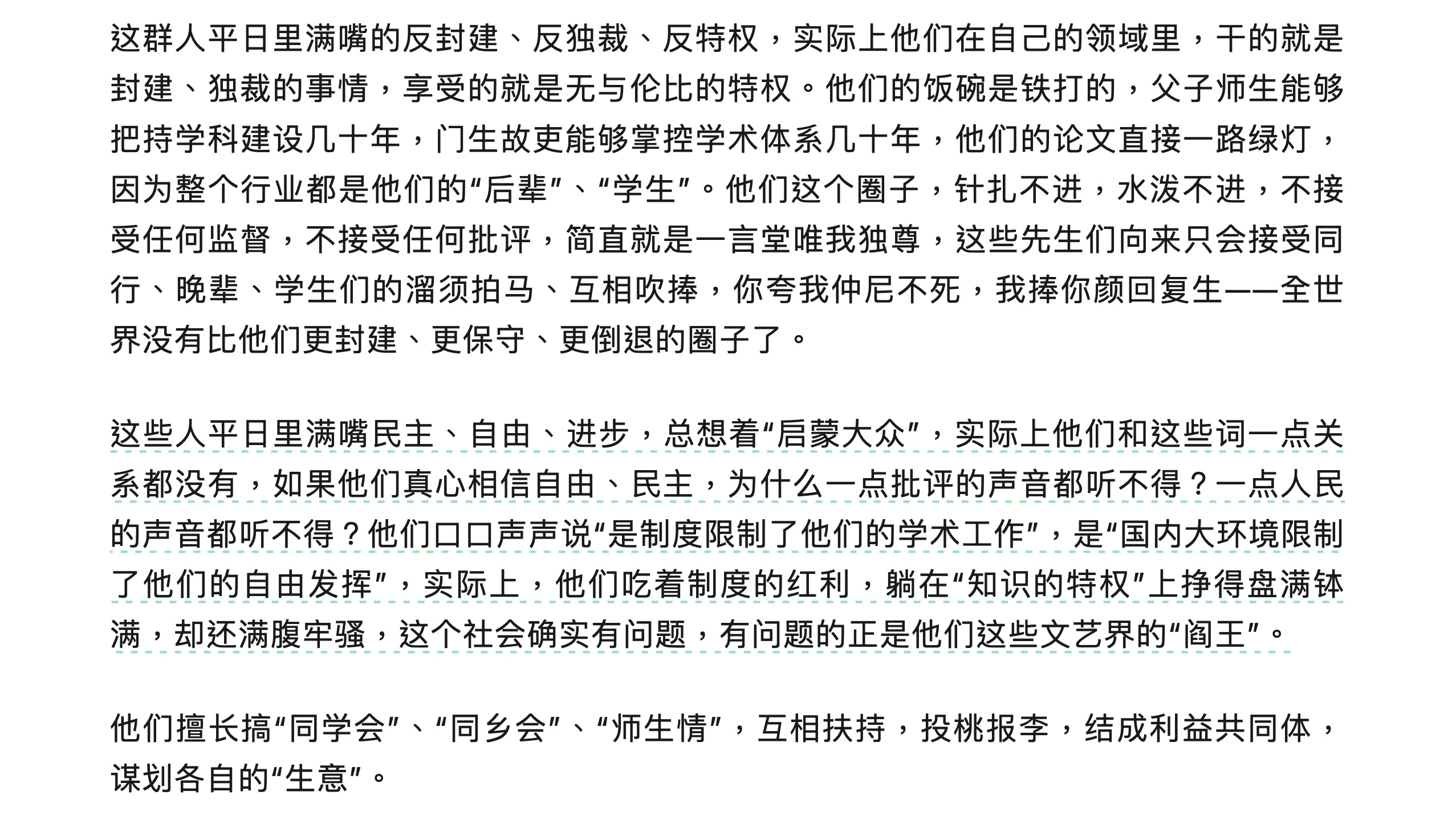 这群人平日里满嘴的反封建、反独裁、反特权，实际上他们在自己的领域里，干的就是封建、独裁的事情，享受的就是无与伦比的特权。他们的饭碗是铁打的，父子师生能够把持学科建设几十年，门生故吏能够掌控学术体系几十年，他们的论文直接一路绿灯，因为整个行业都是他们的“后辈”、“学生”。他们这个圈子，针扎不进，水泼不进，不接受任何监督，不接受任何批评，简直就是一言堂唯我独尊，这些先生们向来只会接受同行、晚辈、学生们的溜须拍马、互相吹捧，你夸我仲尼不死，我捧你颜回复生——全世界没有比他们更封建、更保守、更倒退的圈子了。

这些人平日里满嘴民主、自由、进步，总想着“启蒙大众”，实际上他们和这些词一点关系都没有，如果他们真心相信自由、民主，为什么一点批评的声音都听不得？一点人民的声音都听不得？他们口口声声说“是制度限制了他们的学术工作”，是“国内大环境限制了他们的自由发挥”，实际上，他们吃着制度的红利，躺在“知识的特权”上挣得盘满钵满，却还满腹牢骚，这个社会确实有问题，有问题的正是他们这些文艺界的“阎王”。

他们擅长搞“同学会”、“同乡会”、“师生情”，互相扶持，投桃报李，结成利益共同体，谋划各自的“生意”。